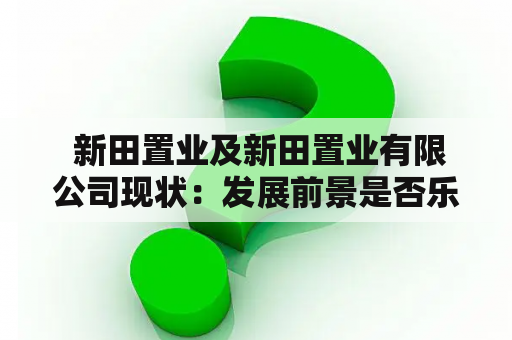 新田置业及新田置业有限公司现状：发展前景是否乐